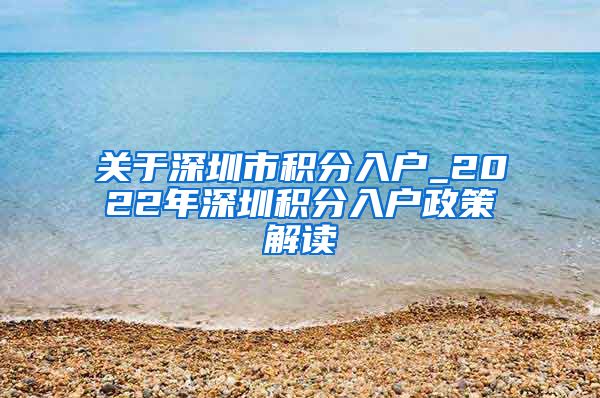 关于深圳市积分入户_2022年深圳积分入户政策解读